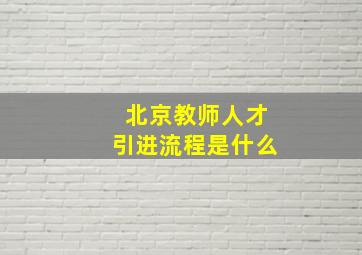 北京教师人才
引进流程是什么